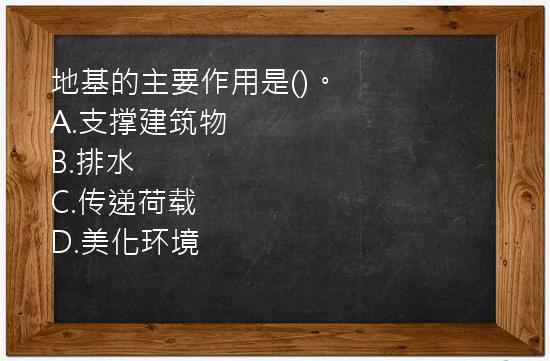 地基的主要作用是()。
A.支撑建筑物
B.排水
C.传递荷载
D.美化环境